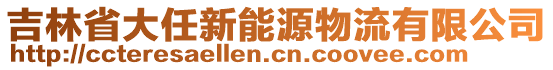 吉林省大任新能源物流有限公司
http://ccteresaellen.cn.coovee.com